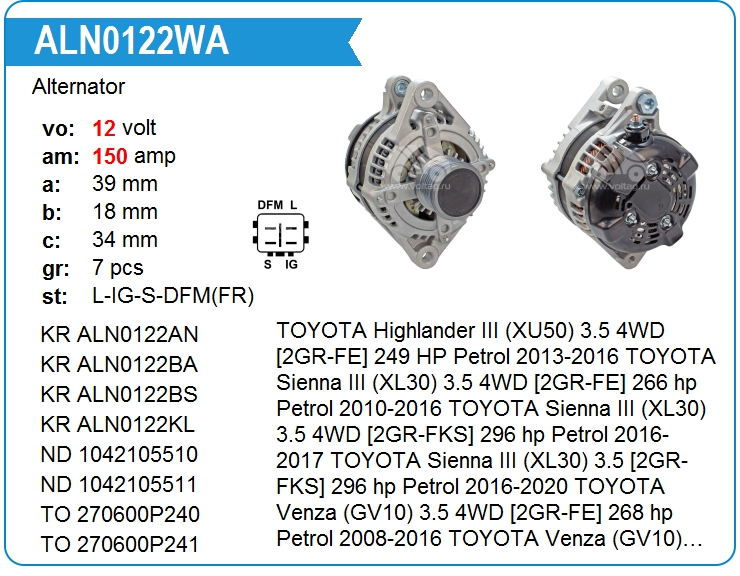 ALN0122WA

Alternator

vo: 12 volt
am: 150 amp
a: 39 mm
b: 18 mm
c: 34 mm
gr: 7 pcs
st: L-IG-S-DFM(FR)

DFM L
S IG

www.voltag.ru
www.voltag.ru

KR ALN0122AN
KR ALN0122BA
KR ALN0122BS
KR ALN0122KL
ND 1042105510
ND 1042105511
TO 270600P240
TO 270600P241

TOYOTA Highlander III (XU50) 3.5 4WD [2GR-FE] 249 HP Petrol 2013-2016 TOYOTA Sienna III (XL30) 3.5 4WD [2GR-FE] 266 hp Petrol 2010-2016 TOYOTA Sienna III (XL30) 3.5 4WD [2GR-FKS] 296 hp Petrol 2016-2017 TOYOTA Sienna III (XL30) 3.5 [2GR-FKS] 296 hp Petrol 2016-2020 TOYOTA Venza (GV10) 3.5 4WD [2GR-FE] 268 hp Petrol 2008-2016 TOYOTA Venza (GV10)…